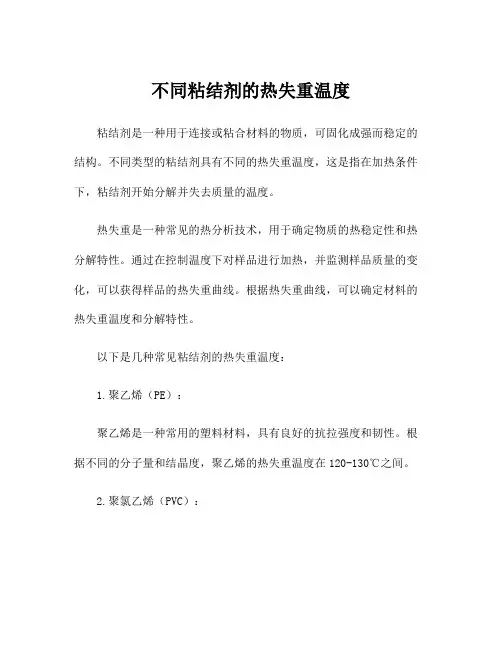 不同粘结剂的热失重温度

粘结剂是一种用于连接或粘合材料的物质，可固化成强而稳定的结构。不同类型的粘结剂具有不同的热失重温度，这是指在加热条件下，粘结剂开始分解并失去质量的温度。

热失重是一种常见的热分析技术，用于确定物质的热稳定性和热分解特性。通过在控制温度下对样品进行加热，并监测样品质量的变化，可以获得样品的热失重曲线。根据热失重曲线，可以确定材料的热失重温度和分解特性。

以下是几种常见粘结剂的热失重温度：

1.聚乙烯（PE）：

聚乙烯是一种常用的塑料材料，具有良好的抗拉强度和韧性。根据不同的分子量和结晶度，聚乙烯的热失重温度在120-130℃之间。

2.聚氯乙烯（PVC）：